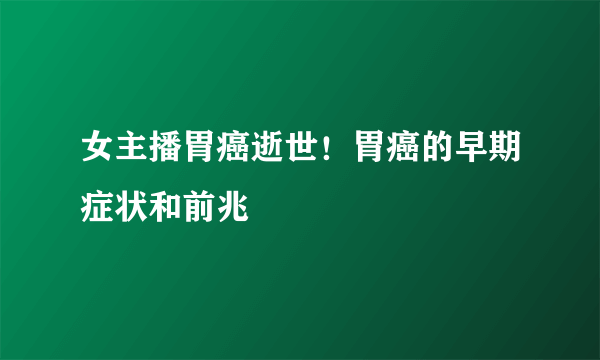 女主播胃癌逝世！胃癌的早期症状和前兆